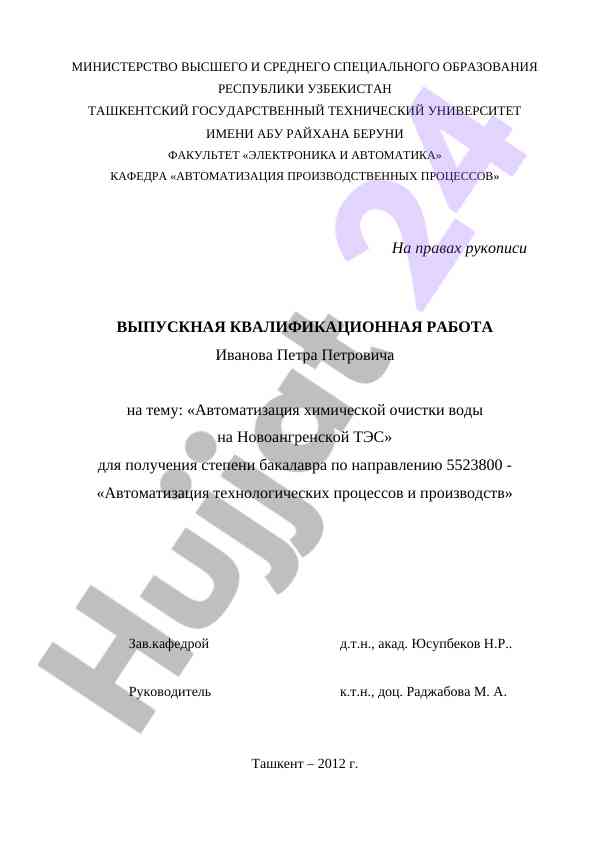 МИНИСТЕРСТВО ВЫСШЕГО И СРЕДНЕГО СПЕЦИАЛЬНОГО ОБРАЗОВАНИЯ
РЕСПУБЛИКИ УЗБЕКИСТАН
ТАШКЕНТСКИЙ ГОСУДАРСТВЕННЫЙ ТЕХНИЧЕСКИЙ УНИВЕРСИТЕТ
ИМЕНИ АБУ РАЙХАНА БЕРУНИ
ФАКУЛЬТЕТ «ЭЛЕКТРОНИКА И АВТОМАТИКА»
КАФЕДРА «АВТОМАТИЗАЦИЯ ПРОИЗВОДСТВЕННЫХ ПРОЦЕССОВ»

На правах рукописи

ВЫПУСКНАЯ КВАЛИФИКАЦИОННАЯ РАБОТА
Иванова Петра Петровича

на тему: «Автоматизация химической очистки воды
на Новоангренской ТЭС»
для получения степени бакалавра по направлению 5523800 -
«Автоматизация технологических процессов и производств»

Зав.кафедрой д.т.н., акад. Юсупбеков Н.Р..

Руководитель к.т.н., доц. Раджабова М. А.

Ташкент – 2012 г.

Hujjat 24